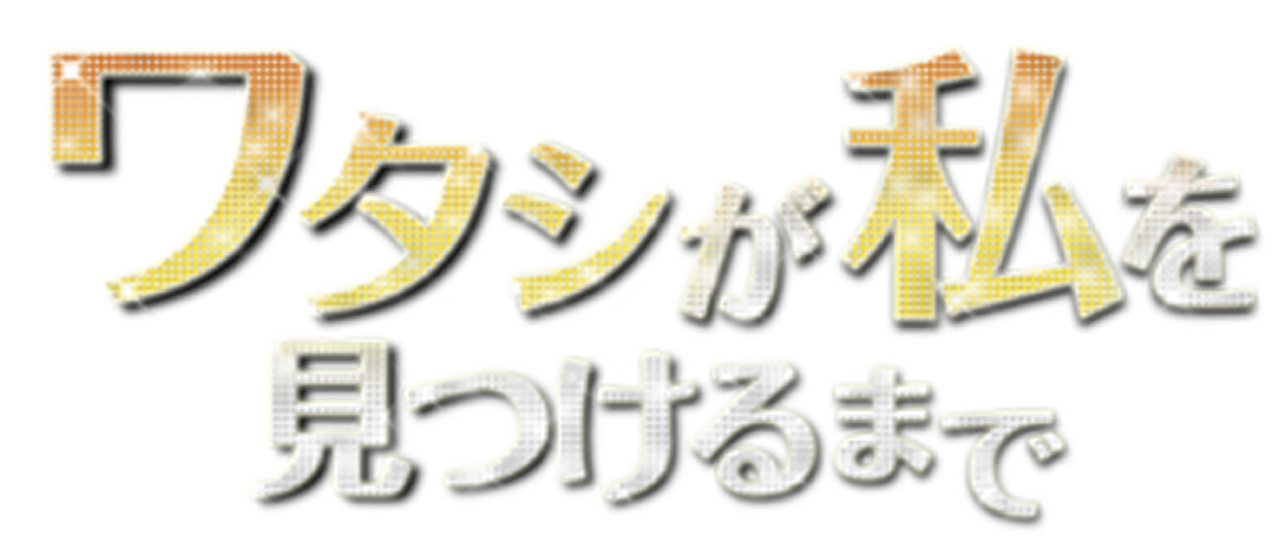 ワタシが私を
見つけるまで